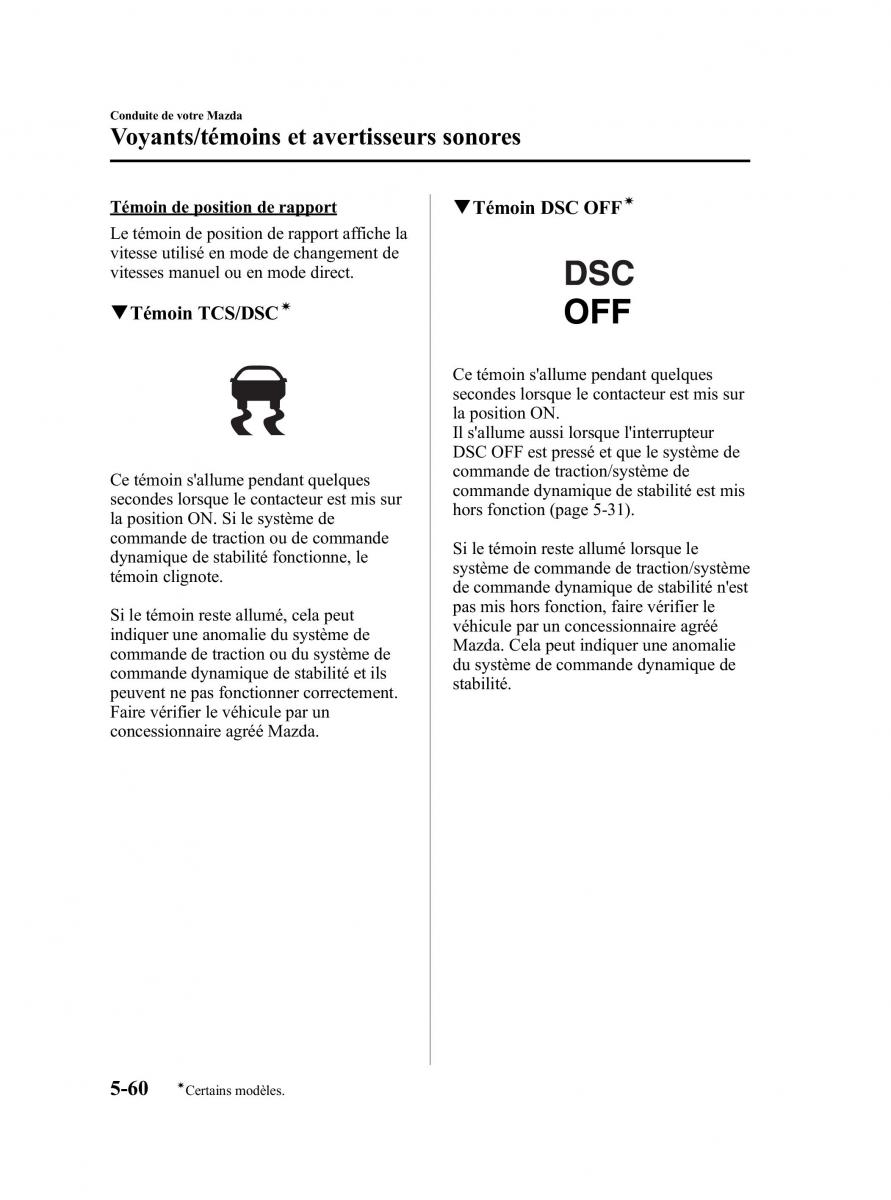 Conduite de votre Mazda

Voyants/témoins et avertisseurs sonores

Témoin de position de rapport

Le témoin de position de rapport affiche la vitesse utilisé en mode de changement de vitesses manuel ou en mode direct.

▼Témoin TCS/DSC*

Ce témoin s'allume pendant quelques secondes lorsque le contacteur est mis sur la position ON. Si le système de commande de traction ou de commande dynamique de stabilité fonctionne, le témoin clignote.

Si le témoin reste allumé, cela peut indiquer une anomalie du système de commande de traction ou du système de commande dynamique de stabilité et ils peuvent ne pas fonctionner correctement. Faire vérifier le véhicule par un concessionnaire agréé Mazda.

▼Témoin DSC OFF*

DSC
OFF

Ce témoin s'allume pendant quelques secondes lorsque le contacteur est mis sur la position ON.
Il s'allume aussi lorsque l'interrupteur DSC OFF est pressé et que le système de commande de traction/système de commande dynamique de stabilité est mis hors fonction (page 5-31).

Si le témoin reste allumé lorsque le système de commande de traction/système de commande dynamique de stabilité n'est pas mis hors fonction, faire vérifier le véhicule par un concessionnaire agréé Mazda. Cela peut indiquer une anomalie du système de commande dynamique de stabilité.

5-60 *Certains modèles.